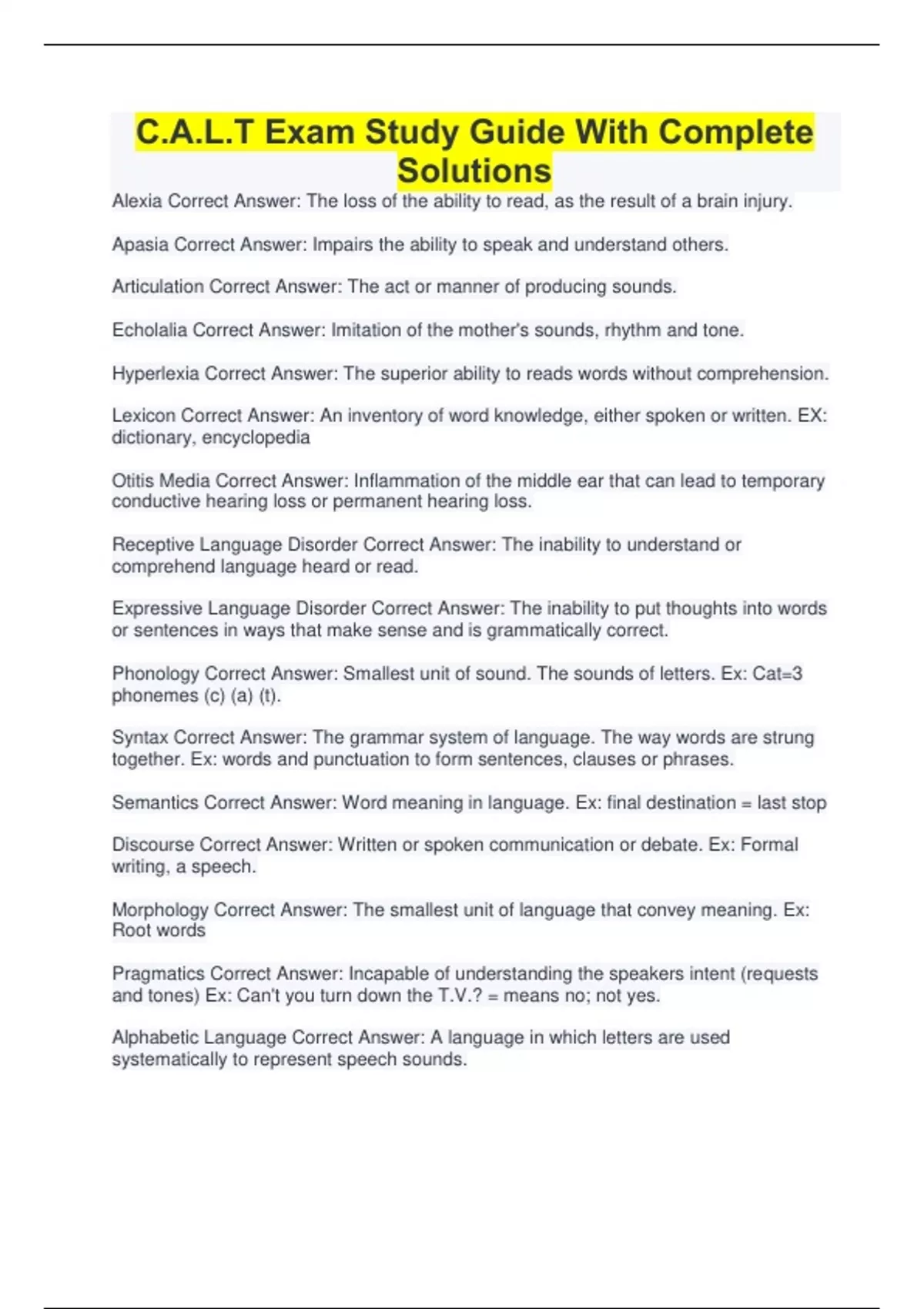 C.A.L.T Exam Study Guide With Complete Solutions

Alexia Correct Answer: The loss of the ability to read, as the result of a brain injury.

Apasia Correct Answer: Impairs the ability to speak and understand others.

Articulation Correct Answer: The act or manner of producing sounds.

Echolalia Correct Answer: Imitation of the mother's sounds, rhythm and tone.

Hyperlexia Correct Answer: The superior ability to reads words without comprehension.

Lexicon Correct Answer: An inventory of word knowledge, either spoken or written. EX: dictionary, encyclopedia

Otitis Media Correct Answer: Inflammation of the middle ear that can lead to temporary conductive hearing loss or permanent hearing loss.

Receptive Language Disorder Correct Answer: The inability to understand or comprehend language heard or read.

Expressive Language Disorder Correct Answer: The inability to put thoughts into words or sentences in ways that make sense and is grammatically correct.

Phonology Correct Answer: Smallest unit of sound. The sounds of letters. Ex: Cat=3 phonemes (c) (a) (t).

Syntax Correct Answer: The grammar system of language. The way words are strung together. Ex: words and punctuation to form sentences, clauses or phrases.

Semantics Correct Answer: Word meaning in language. Ex: final destination = last stop

Discourse Correct Answer: Written or spoken communication or debate. Ex: Formal writing, a speech.

Morphology Correct Answer: The smallest unit of language that convey meaning. Ex: Root words

Pragmatics Correct Answer: Incapable of understanding the speakers intent (requests and tones) Ex: Can't you turn down the T.V.? = means no; not yes.

Alphabetic Language Correct Answer: A language in which letters are used systematically to represent speech sounds.